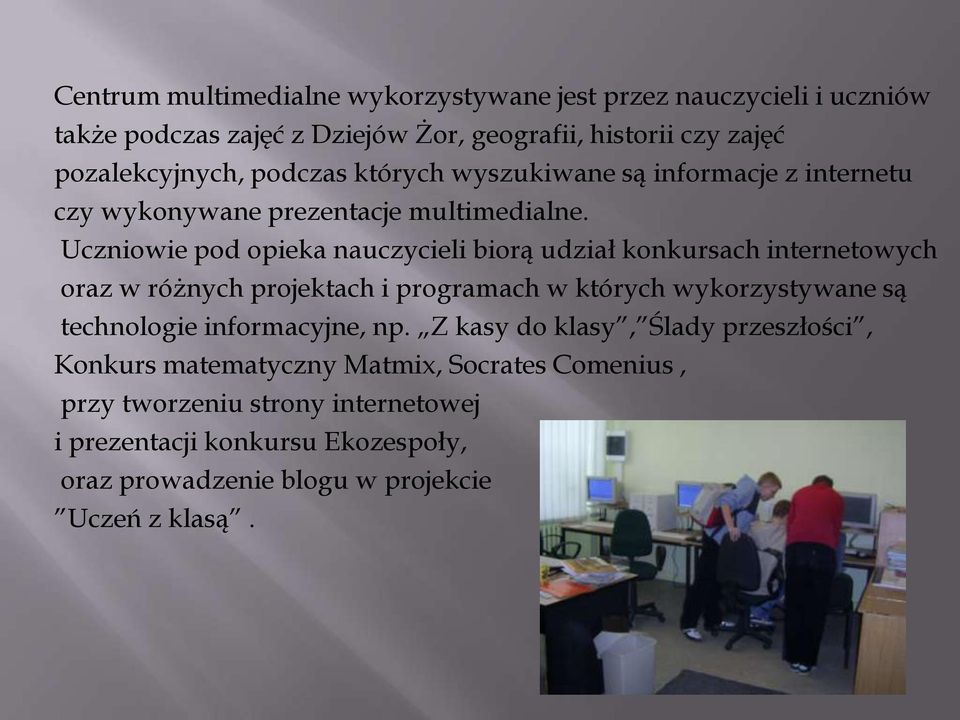 Centrum multimedialne wykorzystywane jest przez nauczycieli i uczniów także podczas zajęć z Dziejów Żor, geografii, historii czy zajęć pozalekcyjnych, podczas których wyszukiwane są informacje z internetu czy wykonywane prezentacje multimedialne.

Uczniowie pod opieka nauczycieli biorą udział konkursach internetowych oraz w różnych projektach i programach w których wykorzystywane są technologie informacyjne, np. „Z kasy do klasy”,”Ślady przeszłości”, Konkurs matematyczny Matmix, Socrates Comenius , przy tworzeniu strony internetowej i prezentacji konkursu Ekozespoły, oraz prowadzenie blogu w projekcie ”Uczeń z klasą” .